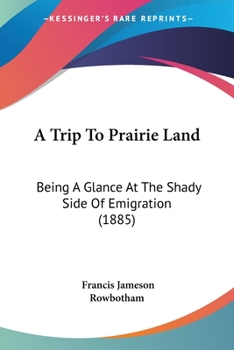 —KESSINGER'S RARE REPRINTS—

A Trip To Prairie Land

Being A Glance At The Shady Side Of Emigration (1885)

Francis Jameson Rowbotham